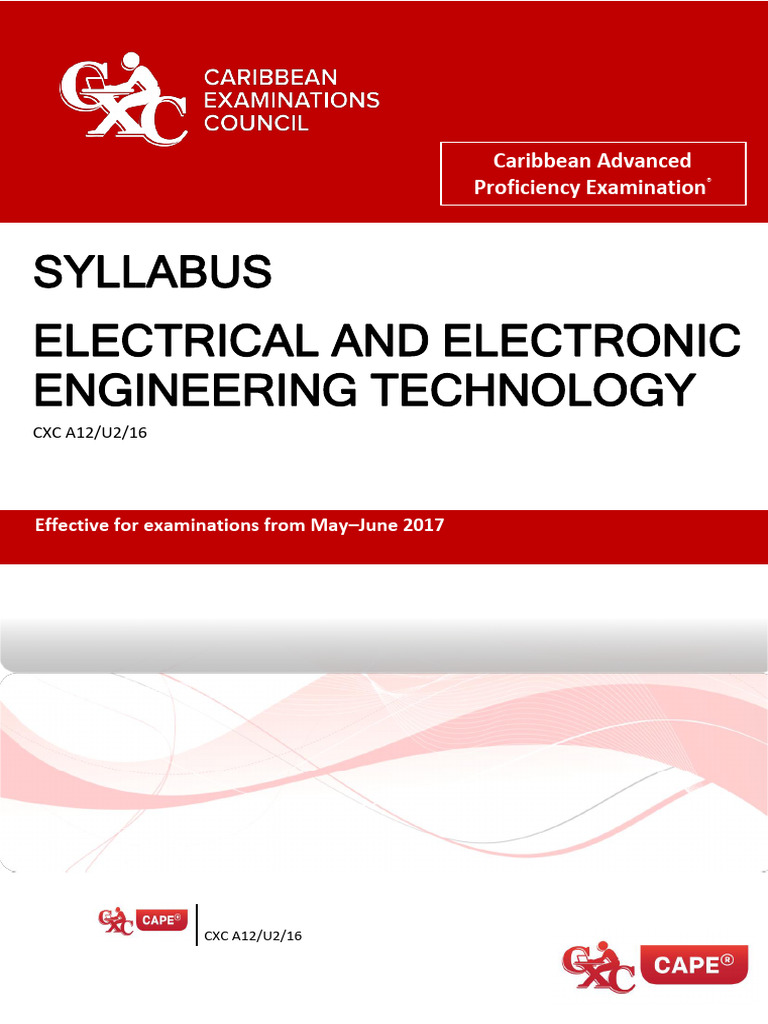 CXC CARIBBEAN EXAMINATIONS COUNCIL

Caribbean Advanced Proficiency Examination®

SYLLABUS

ELECTRICAL AND ELECTRONIC ENGINEERING TECHNOLOGY

CXC A12/U2/16

Effective for examinations from May–June 2017

CXC CAPE®

CXC A12/U2/16

CXC CAPE®